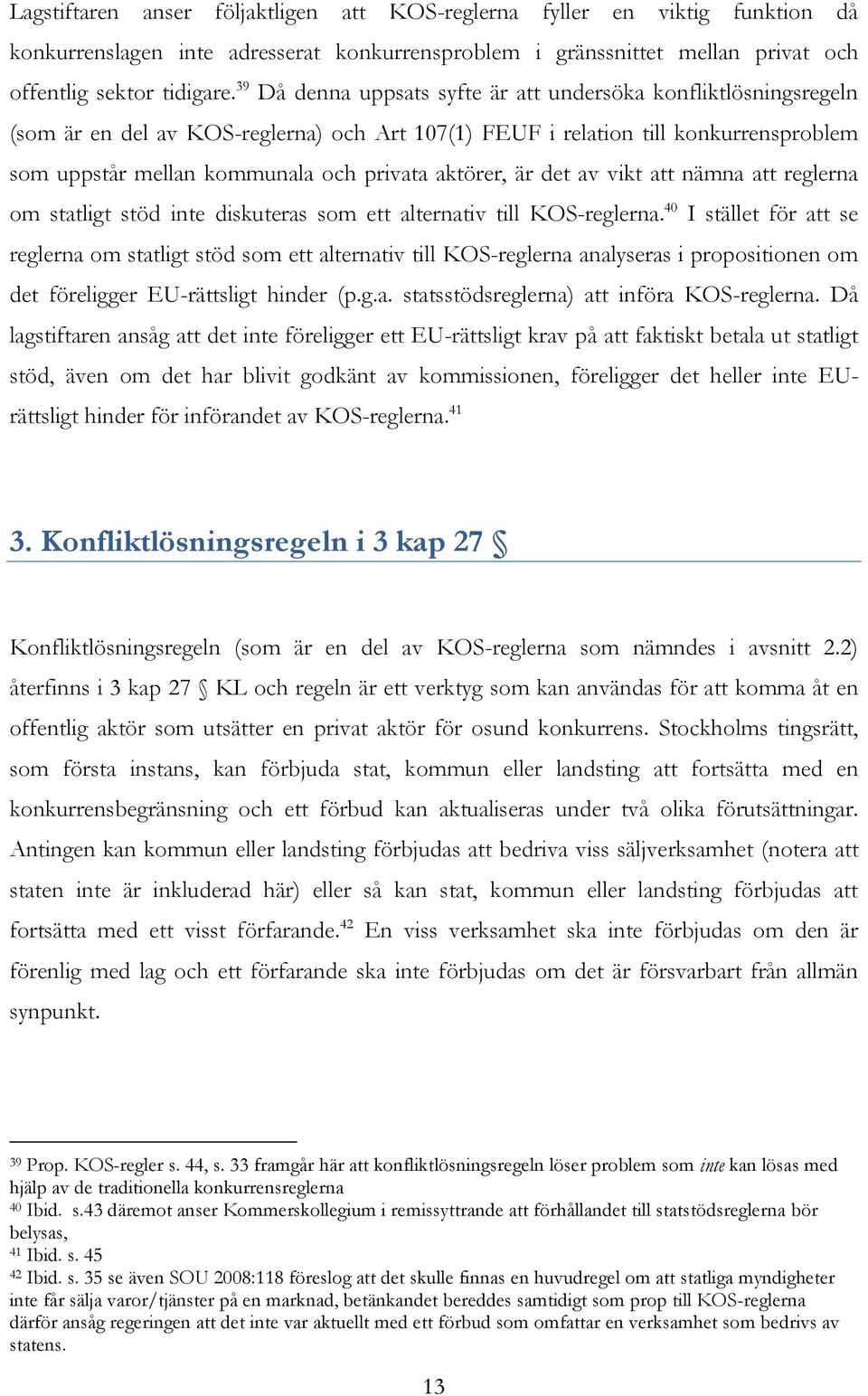 Lagstiftaren anser följaktligen att KOS-reglerna fyller en viktig funktion då konkurrenslagen inte adresserat konkurrensproblem i gränssnittet mellan privat och offentlig sektor tidigare.$^{39}$ Då denna uppsats syfte är att undersöka konfliktlösningsregeln (som är en del av KOS-reglerna) och Art 107(1) FEUF i relation till konkurrensproblem som uppstår mellan kommunala och privata aktörer, är det av vikt att nämna att reglerna om statligt stöd inte diskuteras som ett alternativ till KOS-reglerna.$^{40}$ I stället för att se reglerna om statligt stöd som ett alternativ till KOS-reglerna analyseras i propositionen om det föreligger EU-rättsligt hinder (p.g.a. statsstödsreglerna) att införa KOS-reglerna. Då lagstiftaren ansåg att det inte föreligger ett EU-rättsligt krav på att faktiskt betala ut statligt stöd, även om det har blivit godkänt av kommissionen, föreligger det heller inte EU-rättsligt hinder för införandet av KOS-reglerna.$^{41}$

3. Konfliktlösningsregeln i 3 kap 27 §

Konfliktlösningsregeln (som är en del av KOS-reglerna som nämndes i avsnitt 2.2) återfinns i 3 kap 27 § KL och regeln är ett verktyg som kan användas för att komma åt en offentlig aktör som utsätter en privat aktör för osund konkurrens. Stockholms tingsrätt, som första instans, kan förbjuda stat, kommun eller landsting att fortsätta med en konkurrensbegränsning och ett förbud kan aktualiseras under två olika förutsättningar. Antingen kan kommun eller landsting förbjudas att bedriva viss säljverksamhet (notera att staten inte är inkluderad här) eller så kan stat, kommun eller landsting förbjudas att fortsätta med ett visst förfarande.$^{42}$ En viss verksamhet ska inte förbjudas om den är förenlig med lag och ett förfarande ska inte förbjudas om det är försvarbart från allmän synpunkt.

$^{39}$ Prop. KOS-regler s. 44, s. 33 framgår här att konfliktlösningsregeln löser problem som inte kan lösas med hjälp av de traditionella konkurrensreglerna
$^{40}$ Ibid. s.43 däremot anser Kommerskollegium i remissyttrande att förhållandet till statstödsreglerna bör belysas,
$^{41}$ Ibid. s. 45
$^{42}$ Ibid. s. 35 se även SOU 2008:118 föreslog att det skulle finnas en huvudregel om att statliga myndigheter inte får sälja varor/tjänster på en marknad, betänkandet bereddes samtidigt som prop till KOS-reglerna därför ansåg regeringen att det inte var aktuellt med ett förbud som omfattar en verksamhet som bedrivs av statens.

13